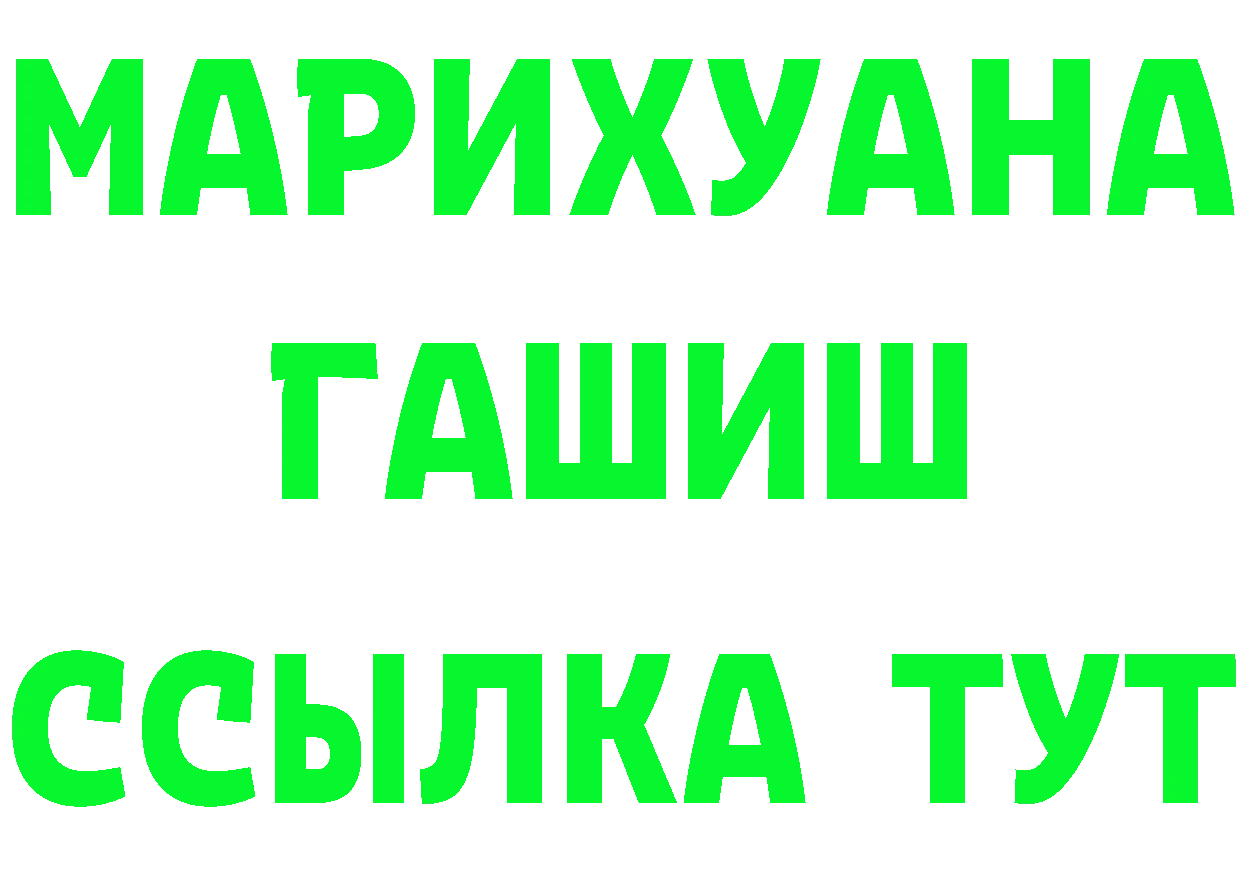 МАРИХУАНА
ГАШИШ
ССЫЛКА ТУТ